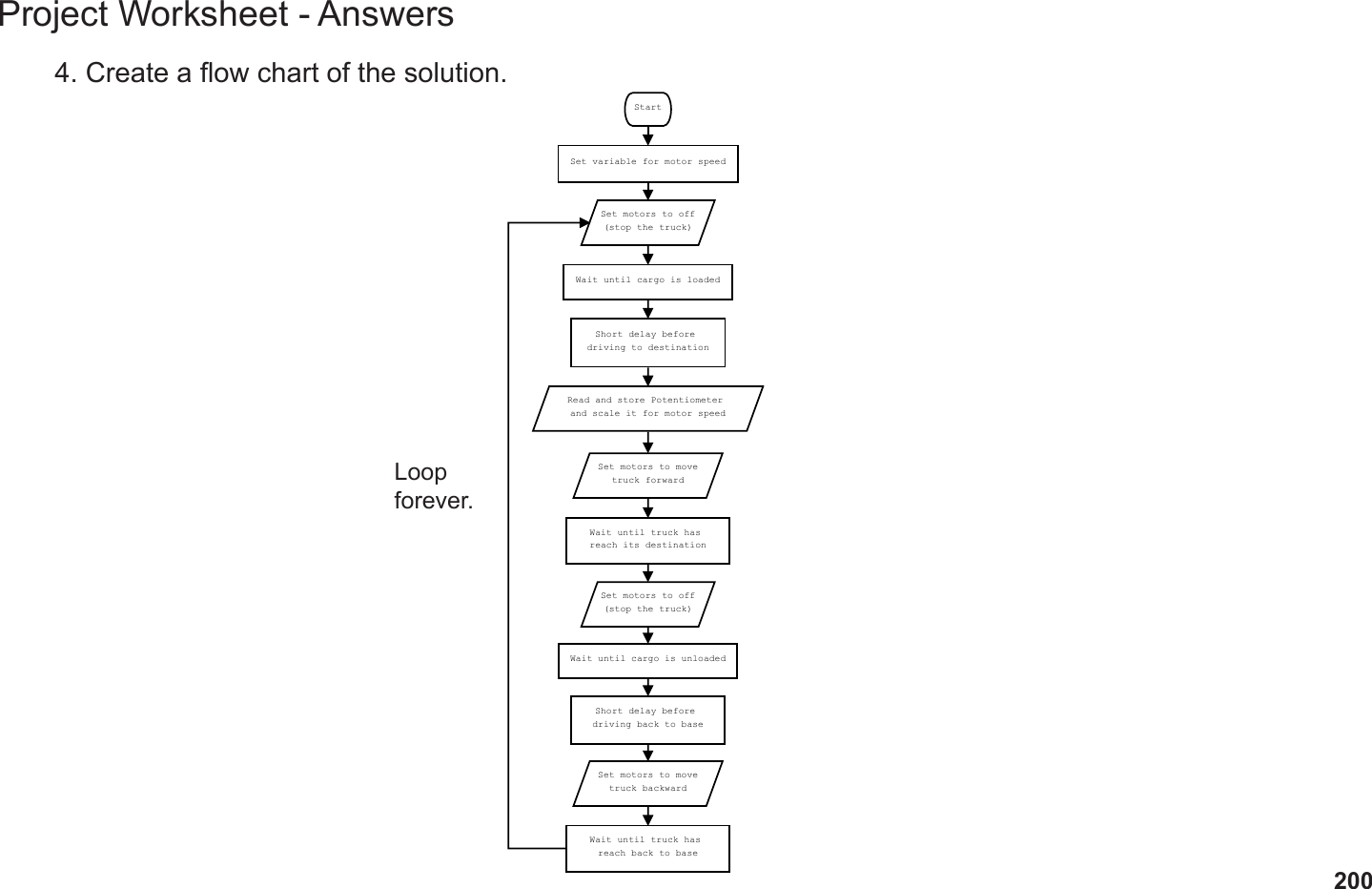 Project Worksheet - Answers

4. Create a flow chart of the solution.

Start

Set variable for motor speed

Set motors to off (stop the truck)

Wait until cargo is loaded

Short delay before driving to destination

Read and store Potentiometer and scale it for motor speed

Set motors to move truck forward

Wait until truck has reach its destination

Set motors to off (stop the truck)

Wait until cargo is unloaded

Short delay before driving back to base

Set motors to move truck backward

Wait until truck has reach back to base

Loop forever.

200